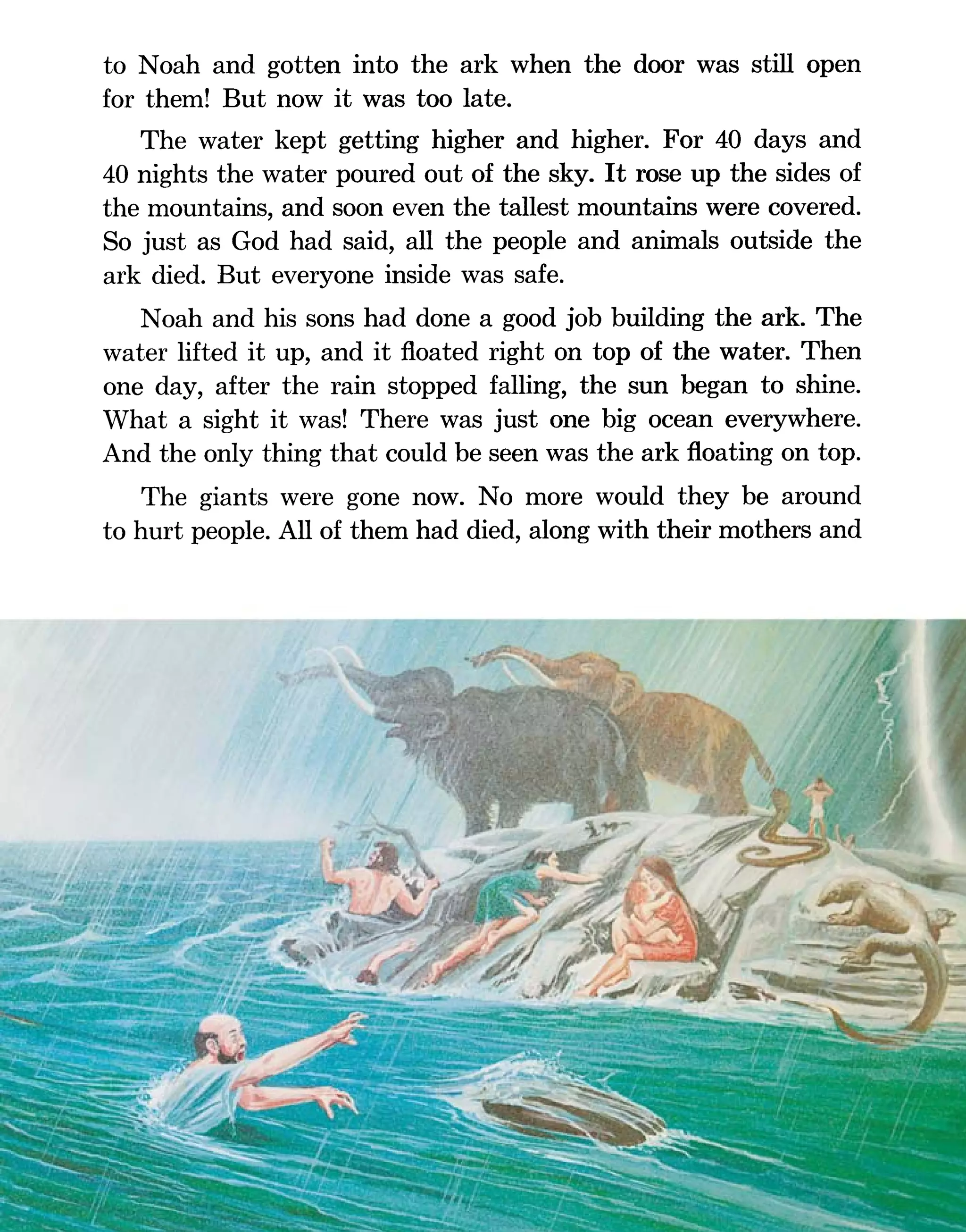 to Noah and gotten into the ark when the door was still open for them! But now it was too late.

The water kept getting higher and higher. For 40 days and 40 nights the water poured out of the sky. It rose up the sides of the mountains, and soon even the tallest mountains were covered. So just as God had said, all the people and animals outside the ark died. But everyone inside was safe.

Noah and his sons had done a good job building the ark. The water lifted it up, and it floated right on top of the water. Then one day, after the rain stopped falling, the sun began to shine. What a sight it was! There was just one big ocean everywhere. And the only thing that could be seen was the ark floating on top.

The giants were gone now. No more would they be around to hurt people. All of them had died, along with their mothers and